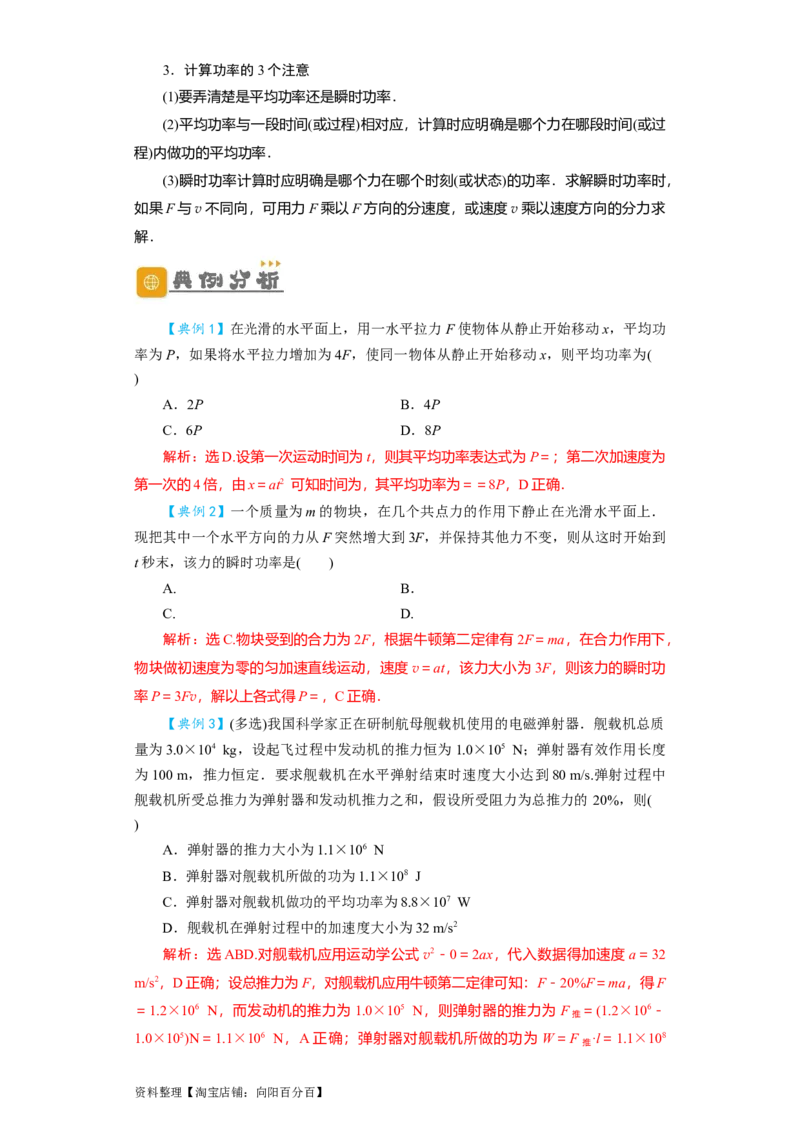 3．计算功率的 3 个注意

(1)要弄清楚是平均功率还是瞬时功率．

(2)平均功率与一段时间(或过程)相对应，计算时应明确是哪个力在哪段时间(或过程)内做功的平均功率．

(3)瞬时功率计算时应明确是哪个力在哪个时刻(或状态)的功率．求解瞬时功率时，如果 $F$ 与 $v$ 不同向，可用力 $F$ 乘以 $F$ 方向的分速度，或速度 $v$ 乘以速度方向的分力求解．

典例分析

【典例 1】在光滑的水平面上，用一水平拉力 $F$ 使物体从静止开始移动 $x$，平均功率为 $P$，如果将水平拉力增加为 $4F$，使同一物体从静止开始移动 $x$，则平均功率为(　　)

A．$2P$　　B．$4P$

C．$6P$　　D．$8P$

解析：选 D.设第一次运动时间为 $t$，则其平均功率表达式为 $P=$；第二次加速度为第一次的 4 倍，由 $x=at^2$ 可知时间为，其平均功率为 $==8P$，D 正确．

【典例 2】一个质量为 $m$ 的物块，在几个共点力的作用下静止在光滑水平面上．现把其中一个水平方向的力从 $F$ 突然增大到 $3F$，并保持其他力不变，则从这时开始到 $t$ 秒末，该力的瞬时功率是(　　)

A.　　B.

C.　　D.

解析：选 C.物块受到的合力为 $2F$，根据牛顿第二定律有 $2F=ma$，在合力作用下，物块做初速度为零的匀加速直线运动，速度 $v=at$，该力大小为 $3F$，则该力的瞬时功率 $P=3Fv$，解以上各式得 $P=$，C 正确．

【典例 3】(多选)我国科学家正在研制航母舰载机使用的电磁弹射器．舰载机总质量为 $3.0\times10^4$ kg，设起飞过程中发动机的推力恒为 $1.0\times10^5$ N；弹射器有效作用长度为 100 m，推力恒定．要求舰载机在水平弹射结束时速度大小达到 80 m/s.弹射过程中舰载机所受总推力为弹射器和发动机推力之和，假设所受阻力为总推力的 20%，则(　　)

A．弹射器的推力大小为 $1.1\times10^6$ N

B．弹射器对舰载机所做的功为 $1.1\times10^8$ J

C．弹射器对舰载机做功的平均功率为 $8.8\times10^7$ W

D．舰载机在弹射过程中的加速度大小为 32 m/s$^2$

解析：选 ABD.对舰载机应用运动学公式 $v^2-0=2ax$，代入数据得加速度 $a=32$ m/s$^2$，D 正确；设总推力为 $F$，对舰载机应用牛顿第二定律可知：$F-20\%F=ma$，得 $F=1.2\times10^6$ N，而发动机的推力为 $1.0\times10^5$ N，则弹射器的推力为 $F_{推}=(1.2\times10^6-1.0\times10^5)$N$=1.1\times10^6$ N，A 正确；弹射器对舰载机所做的功为 $W=F_{推}\cdot l=1.1\times10^8$

资料整理【淘宝店铺：向阳百分百】